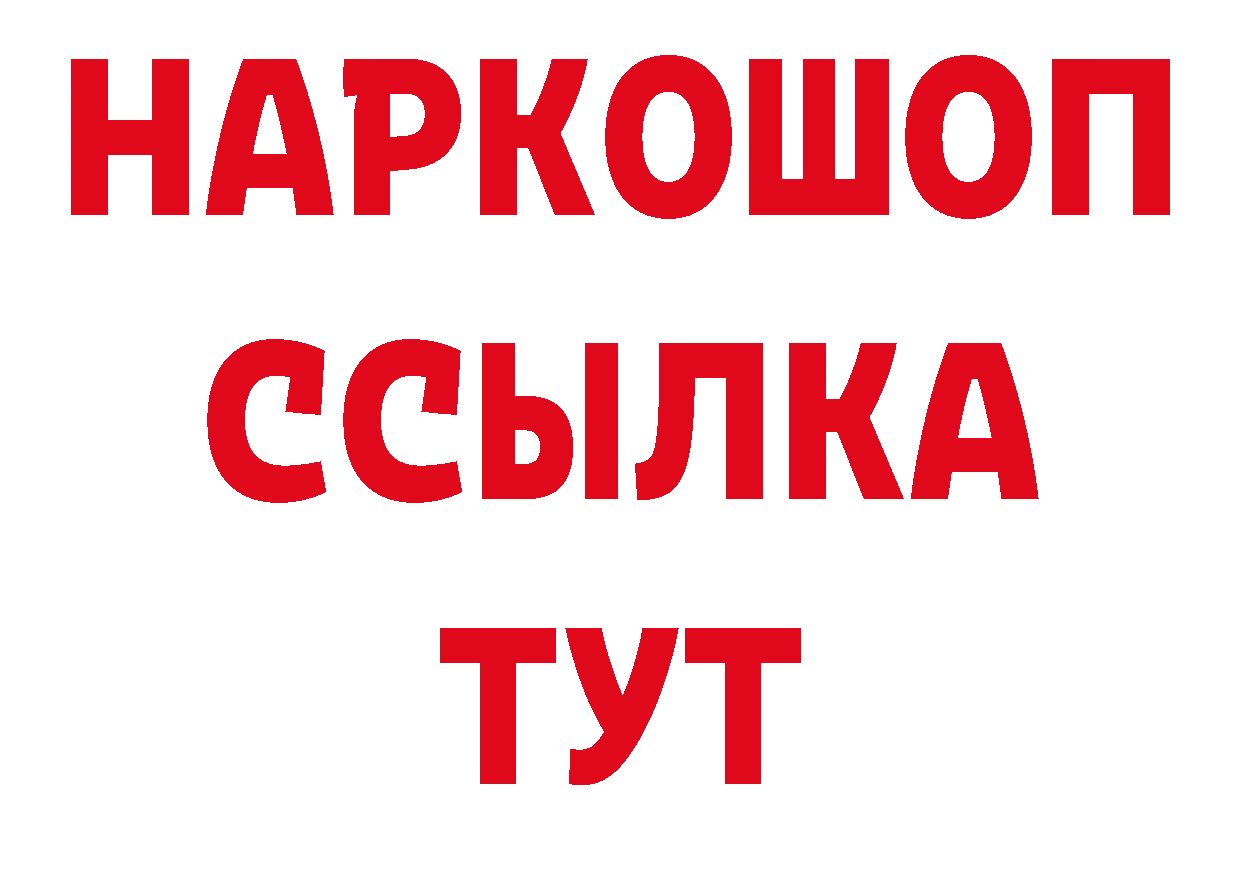 НАРКОШОП
ССЫЛКА
ТУТ